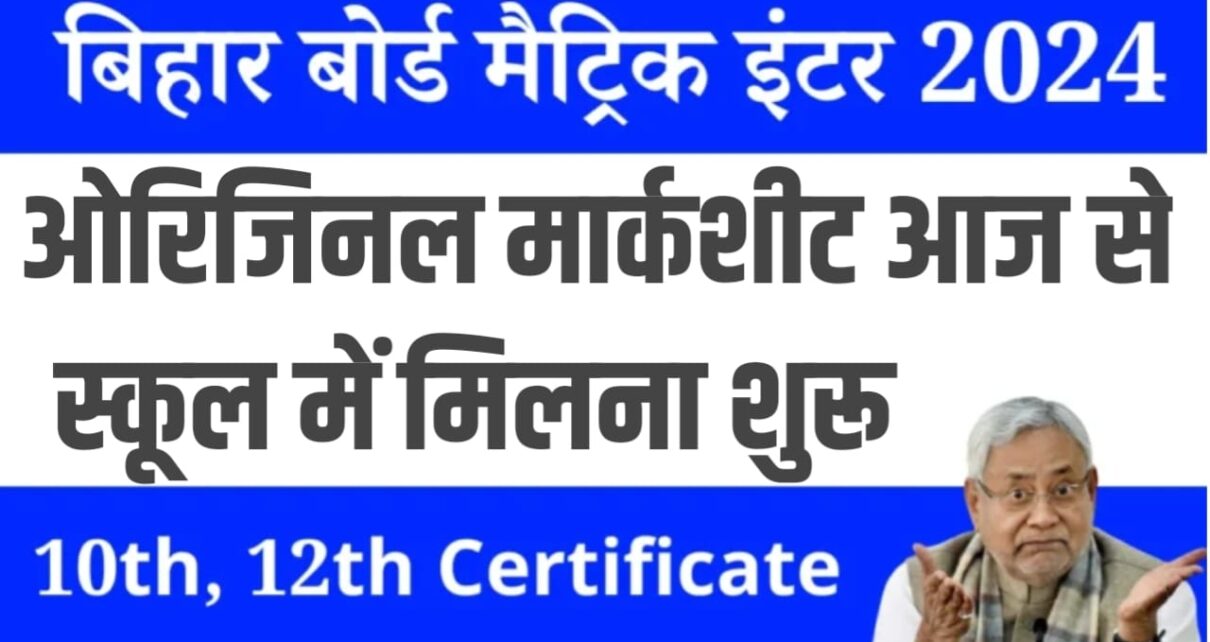 बिहार बोर्ड मैट्रिक इंटर 2024

ओरिजिनल मार्कशीट आज से स्कूल में मिलना शुरू

10th, 12th Certificate